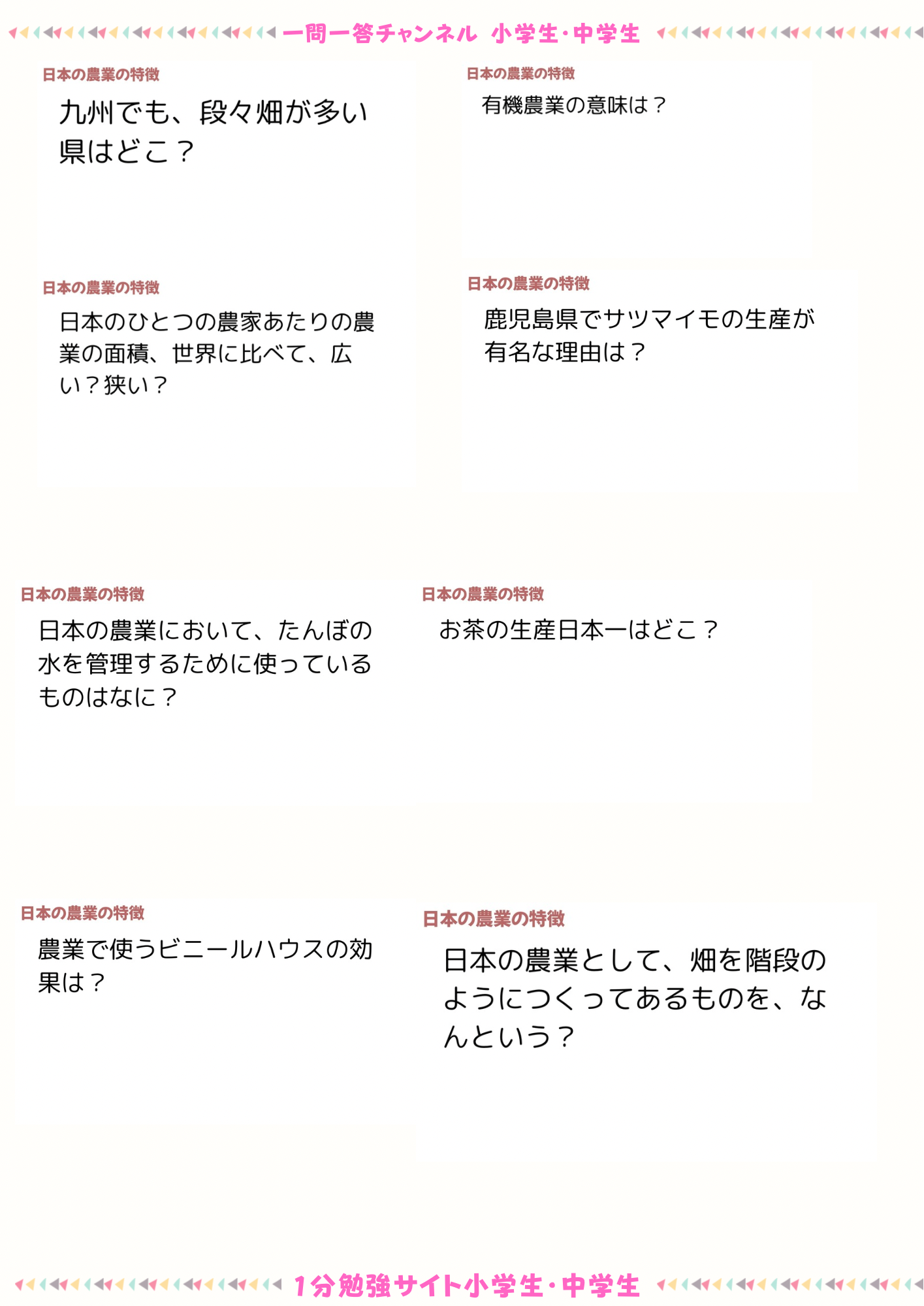 一問一答チャンネル 小学生・中学生

日本の農業の特徴
九州でも、段々畑が多い県はどこ？

日本の農業の特徴
有機農業の意味は？

日本の農業の特徴
日本のひとつの農家あたりの農業の面積、世界に比べて、広い？狭い？

日本の農業の特徴
鹿児島県でサツマイモの生産が有名な理由は？

日本の農業の特徴
日本の農業において、たんぼの水を管理するために使っているものはなに？

日本の農業の特徴
お茶の生産日本一はどこ？

日本の農業の特徴
農業で使うビニールハウスの効果は？

日本の農業の特徴
日本の農業として、畑を階段のようにつくってあるものを、なんという？

1分勉強サイト小学生・中学生